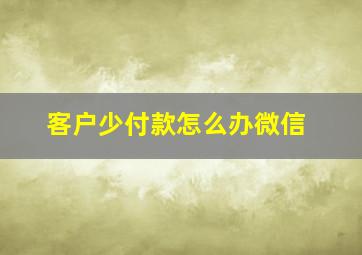 客户少付款怎么办微信